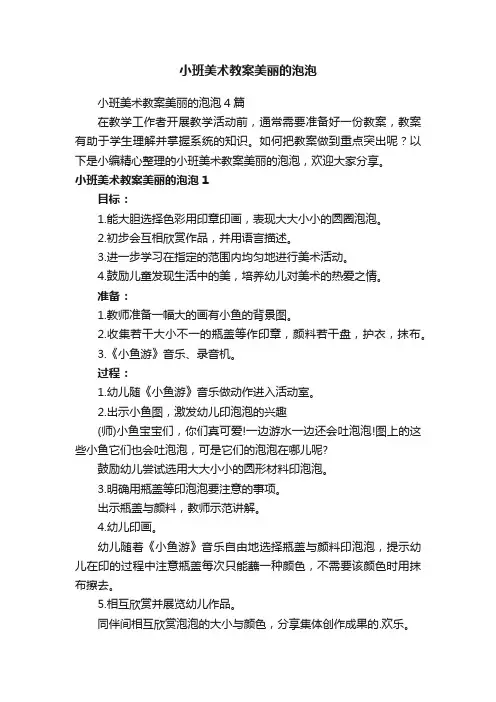 小班美术教案美丽的泡泡

小班美术教案美丽的泡泡 4 篇

在教学工作者开展教学活动前，通常需要准备好一份教案，教案有助于学生理解并掌握系统的知识。如何把教案做到重点突出呢？以下是小编精心整理的小班美术教案美丽的泡泡，欢迎大家分享。

小班美术教案美丽的泡泡 1

目标：

1.能大胆选择色彩用印章印画，表现大大小小的圆圈泡泡。

2.初步会互相欣赏作品，并用语言描述。

3.进一步学习在指定的范围内均匀地进行美术活动。

4.鼓励儿童发现生活中的美，培养幼儿对美术的热爱之情。

准备：

1.教师准备一幅大的画有小鱼的背景图。

2.收集若干大小不一的瓶盖等作印章，颜料若干盘，护衣，抹布。

3.《小鱼游》音乐、录音机。

过程：

1.幼儿随《小鱼游》音乐做动作进入活动室。

2.出示小鱼图，激发幼儿印泡泡的兴趣

(师)小鱼宝宝们，你们真可爱!一边游水一边还会吐泡泡!图上的这些小鱼它们也会吐泡泡，可是它们的泡泡在哪儿呢?

鼓励幼儿尝试选用大大小小的圆形材料印泡泡。

3.明确用瓶盖等印泡泡要注意的事项。

出示瓶盖与颜料，教师示范讲解。

4.幼儿印画。

幼儿随着《小鱼游》音乐自由地选择瓶盖与颜料印泡泡，提示幼儿在印的过程中注意瓶盖每次只能蘸一种颜色，不需要该颜色时用抹布擦去。

5.相互欣赏并展览幼儿作品。

同伴间相互欣赏泡泡的大小与颜色，分享集体创作成果的.欢乐。